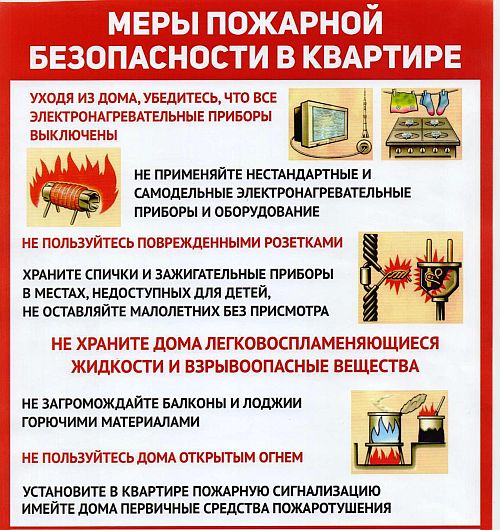 МЕРЫ ПОЖАРНОЙ БЕЗОПАСНОСТИ В КВАРТИРЕ

УХОДЯ ИЗ ДОМА, УБЕДИТЕСЬ, ЧТО ВСЕ ЭЛЕКТРОНАГРЕВАТЕЛЬНЫЕ ПРИБОРЫ ВЫКЛЮЧЕНЫ

НЕ ПРИМЕНЯЙТЕ НЕСТАНДАРТНЫЕ И САМОДЕЛЬНЫЕ ЭЛЕКТРОНАГРЕВАТЕЛЬНЫЕ ПРИБОРЫ И ОБОРУДОВАНИЕ

НЕ ПОЛЬЗУЙТЕСЬ ПОВРЕЖДЕННЫМИ РОЗЕТКАМИ

ХРАНИТЕ СПИЧКИ И ЗАЖИГАТЕЛЬНЫЕ ПРИБОРЫ В МЕСТАХ, НЕДОСТУПНЫХ ДЛЯ ДЕТЕЙ, НЕ ОСТАВЛЯЙТЕ МАЛОЛЕТНИХ БЕЗ ПРИСМОТРА

НЕ ХРАНИТЕ ДОМА ЛЕГКОВОСПЛАМЕНЯЮЩИЕСЯ ЖИДКОСТИ И ВЗРЫВООПАСНЫЕ ВЕЩЕСТВА

НЕ ЗАГРОМОЖДАЙТЕ БАЛКОНЫ И ЛОДЖИИ ГОРЮЧИМИ МАТЕРИАЛАМИ

НЕ ПОЛЬЗУЙТЕСЬ ДОМА ОТКРЫТЫМ ОГНЕМ

УСТАНОВИТЕ В КВАРТИРЕ ПОЖАРНУЮ СИГНАЛИЗАЦИЮ
ИМЕЙТЕ ДОМА ПЕРВИЧНЫЕ СРЕДСТВА ПОЖАРОТУШЕНИЯ